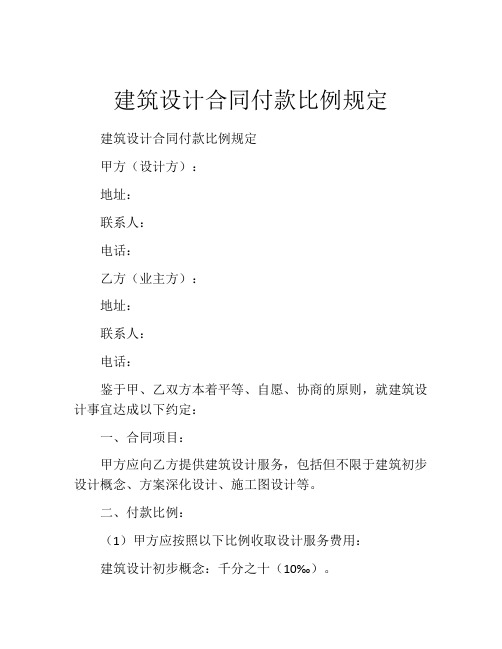 建筑设计合同付款比例规定

建筑设计合同付款比例规定

甲方（设计方）：

地址：

联系人：

电话：

乙方（业主方）：

地址：

联系人：

电话：

鉴于甲、乙双方本着平等、自愿、协商的原则，就建筑设计事宜达成以下约定：

一、合同项目：

甲方应向乙方提供建筑设计服务，包括但不限于建筑初步设计概念、方案深化设计、施工图设计等。

二、付款比例：

（1）甲方应按照以下比例收取设计服务费用：

建筑设计初步概念：千分之十（10‰）。